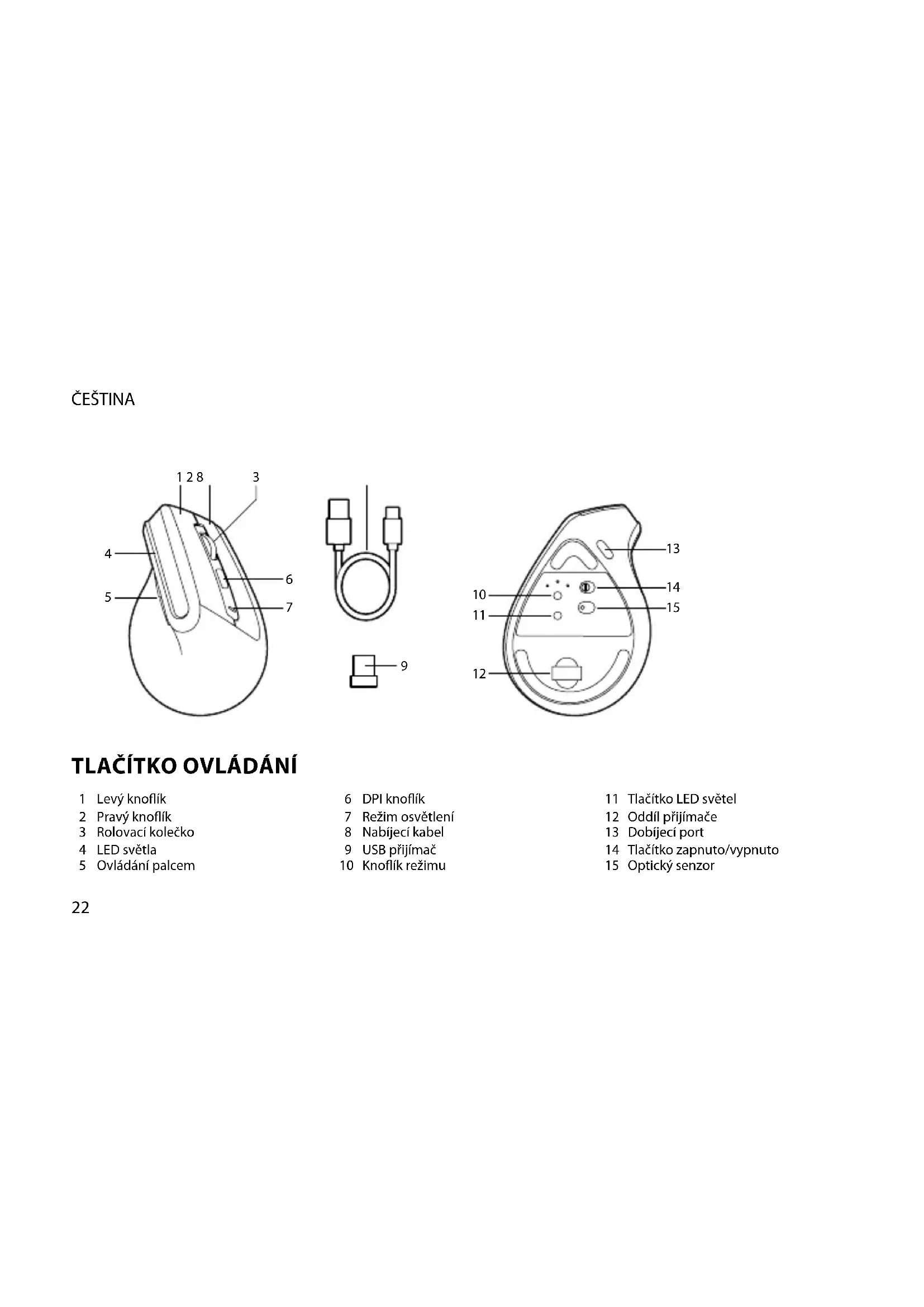 ČEŠTINA

1 2 8
3
4
5
6
7
9
10
11
12
13
14
15

TLAČÍTKO OVLÁDÁNÍ

1 Levý knoflík
2 Pravý knoflík
3 Rolovací kolečko
4 LED světla
5 Ovládání palcem

6 DPI knoflík
7 Režim osvětlení
8 Nabíjecí kabel
9 USB přijímač
10 Knoflík režimu

11 Tlačítko LED světel
12 Oddíl přijímače
13 Dobíjecí port
14 Tlačítko zapnuto/vypnuto
15 Optický senzor

22